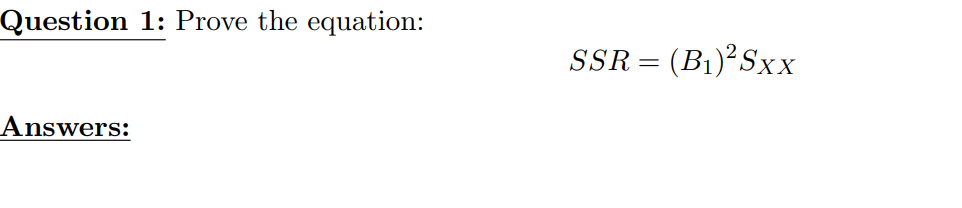 Question 1: Prove the equation:

$SSR = (B_1)^2 S_{XX}$

Answers: